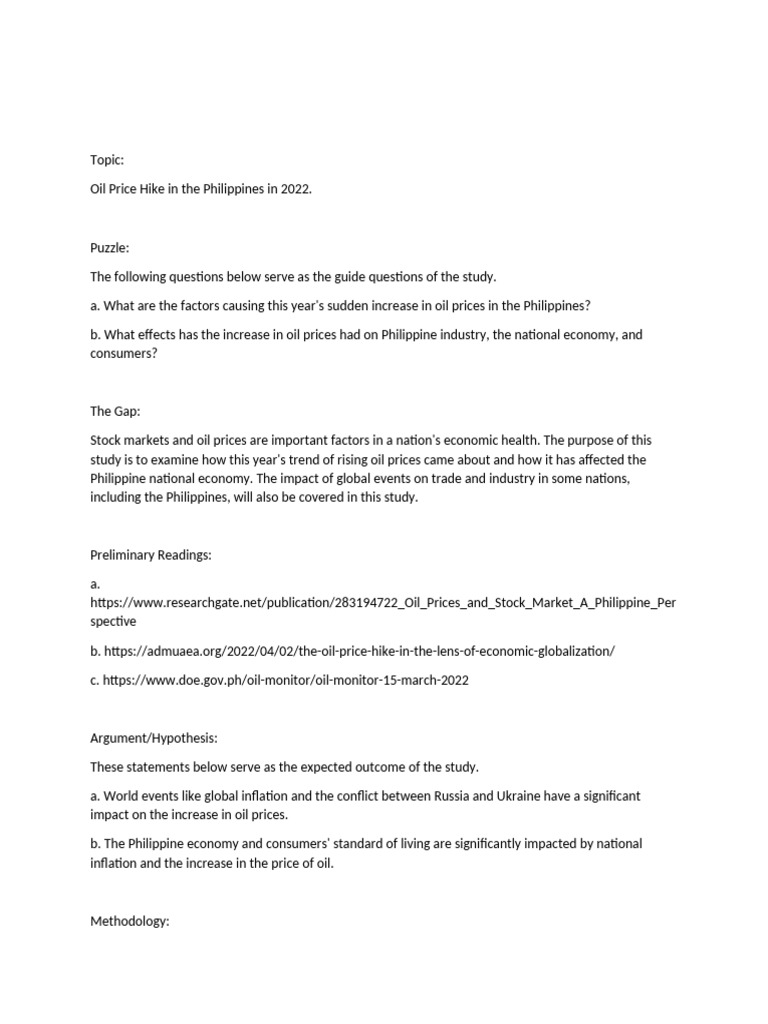 Topic:

Oil Price Hike in the Philippines in 2022.

Puzzle:

The following questions below serve as the guide questions of the study.

a. What are the factors causing this year's sudden increase in oil prices in the Philippines?

b. What effects has the increase in oil prices had on Philippine industry, the national economy, and consumers?

The Gap:

Stock markets and oil prices are important factors in a nation's economic health. The purpose of this study is to examine how this year's trend of rising oil prices came about and how it has affected the Philippine national economy. The impact of global events on trade and industry in some nations, including the Philippines, will also be covered in this study.

Preliminary Readings:

a. https://www.researchgate.net/publication/283194722_Oil_Prices_and_Stock_Market_A_Philippine_Perspective

b. https://admuaea.org/2022/04/02/the-oil-price-hike-in-the-lens-of-economic-globalization/

c. https://www.doe.gov.ph/oil-monitor/oil-monitor-15-march-2022

Argument/Hypothesis:

These statements below serve as the expected outcome of the study.

a. World events like global inflation and the conflict between Russia and Ukraine have a significant impact on the increase in oil prices.

b. The Philippine economy and consumers' standard of living are significantly impacted by national inflation and the increase in the price of oil.

Methodology: